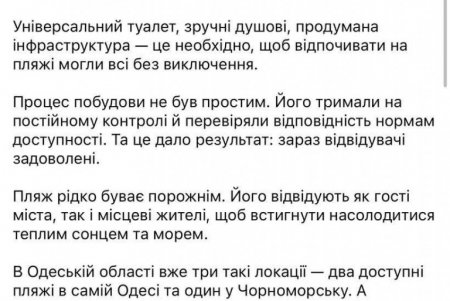 Універсальний туалет, зручні душові, продумана інфраструктура — це необхідно, щоб відпочивати на пляжі могли всі без виключення.

Процес побудови не був простим. Його тримали на постійному контролі й перевіряли відповідність нормам доступності. Та це дало результат: зараз відвідувачі задоволені.

Пляж рідко буває порожнім. Його відвідують як гості міста, так і місцеві жителі, щоб встигнути насолодитися теплим сонцем та морем.

В Одеській області вже три такі локації — два доступні пляжі в самій Одесі та один у Чорноморську. А